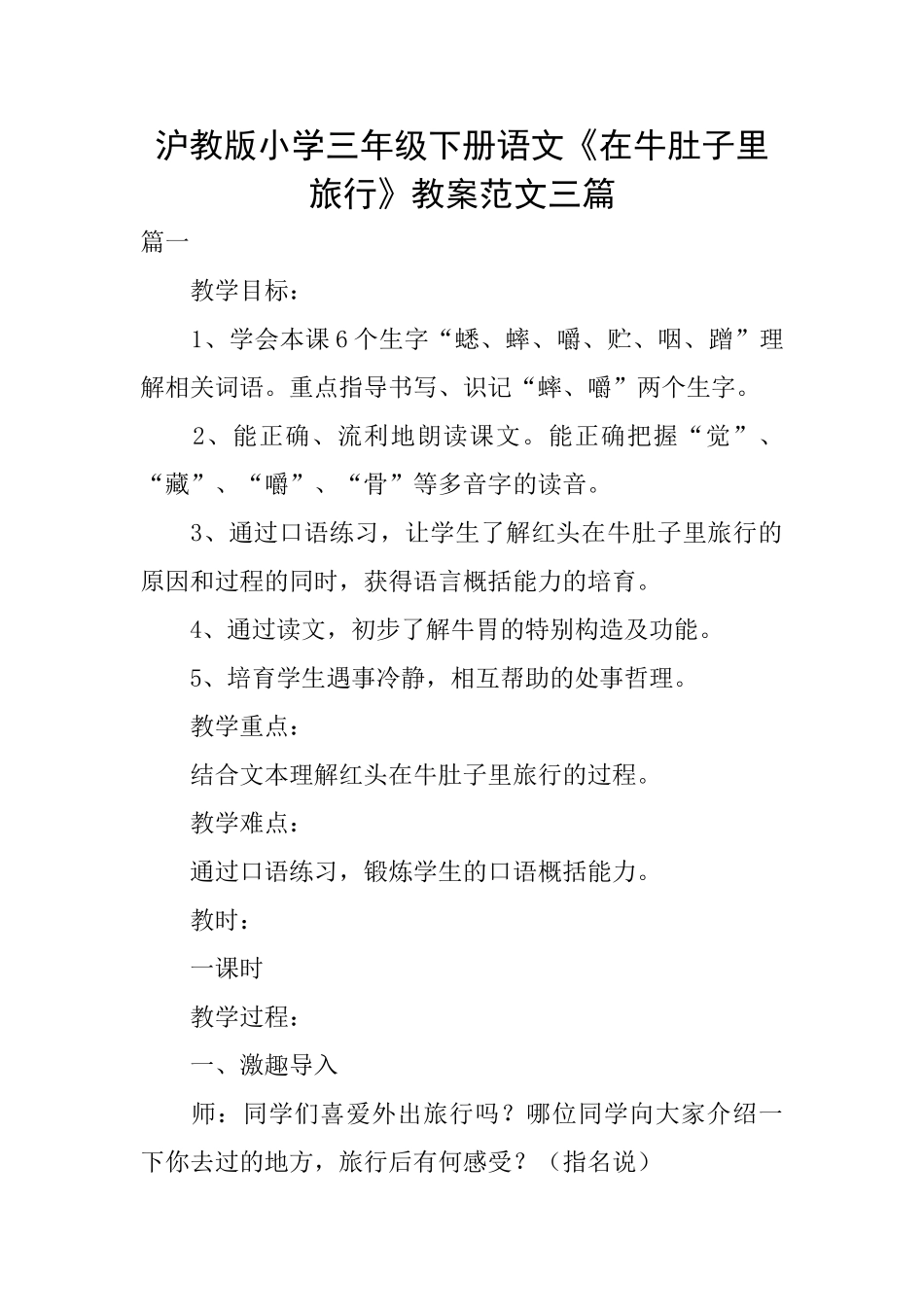 沪教版小学三年级下册语文《在牛肚子里旅行》教案范文三篇

篇一

教学目标：

1、学会本课6个生字“蟋、蟀、嚼、贮、咽、蹭”理解相关词语。重点指导书写、识记“蟀、嚼”两个生字。

2、能正确、流利地朗读课文。能正确把握“觉”、“藏”、“嚼”、“骨”等多音字的读音。

3、通过口语练习，让学生了解红头在牛肚子里旅行的原因和过程的同时，获得语言概括能力的培育。

4、通过读文，初步了解牛胃的特别构造及功能。

5、培育学生遇事冷静，相互帮助的处事哲理。

教学重点：

结合文本理解红头在牛肚子里旅行的过程。

教学难点：

通过口语练习，锻炼学生的口语概括能力。

教时：

一课时

教学过程：

一、激趣导入

师：同学们喜爱外出旅行吗？哪位同学向大家介绍一下你去过的地方，旅行后有何感受？（指名说）